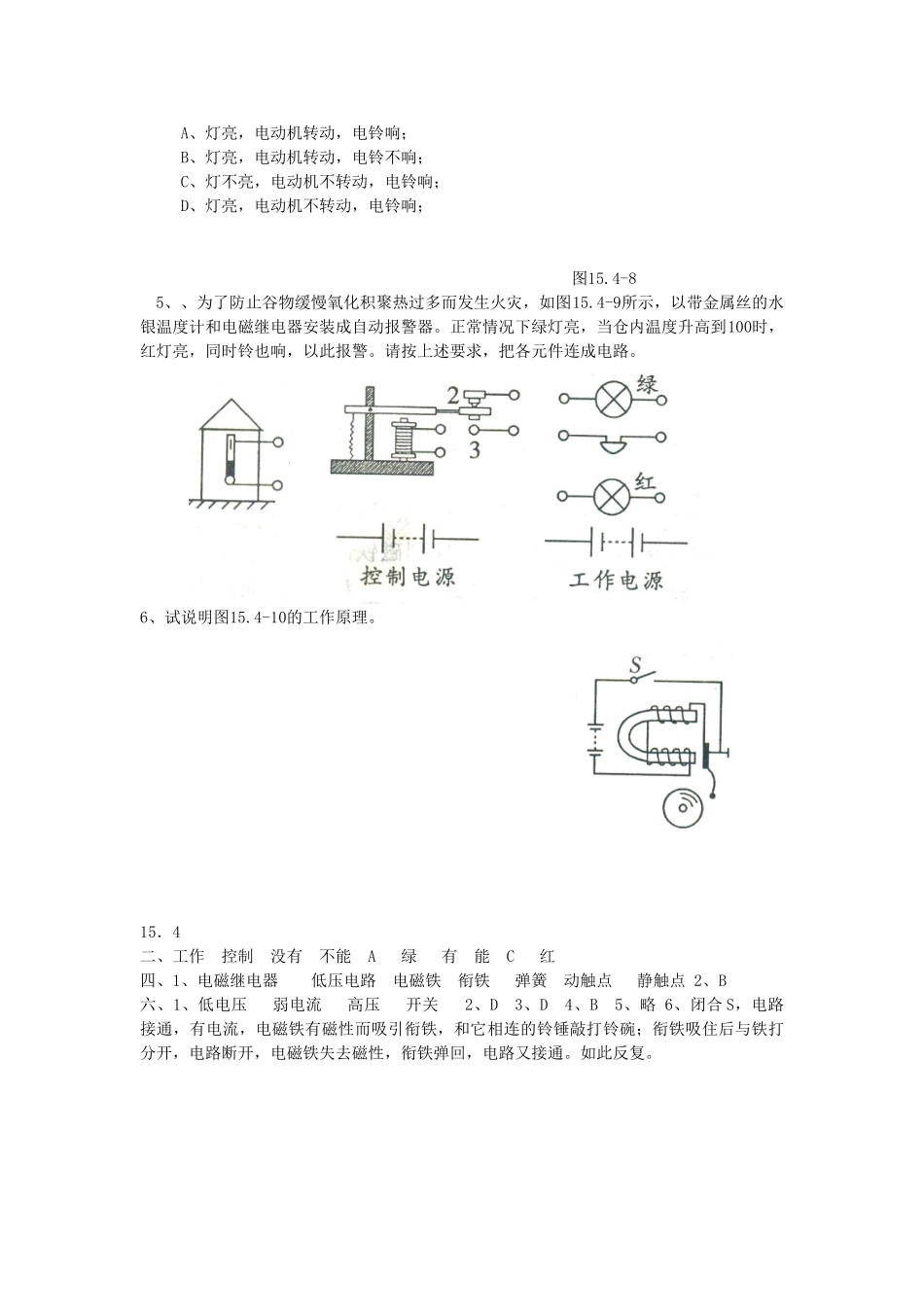 A、灯亮，电动机转动，电铃响；
B、灯亮，电动机转动，电铃不响；
C、灯不亮，电动机不转动，电铃响；
D、灯亮，电动机不转动，电铃响；

图15.4-8

5、、为了防止谷物缓慢氧化积聚热过多而发生火灾，如图15.4-9所示，以带金属丝的水银温度计和电磁继电器安装成自动报警器。正常情况下绿灯亮，当仓内温度升高到100时，红灯亮，同时铃也响，以此报警。请按上述要求，把各元件连成电路。

2
3
绿
红
控制电源
工作电源

6、试说明图15.4-10的工作原理。

S

15.4
二、工作　控制　没有　不能　A　绿　有　能　C　红
四、1、电磁继电器　低压电路　电磁铁　衔铁　弹簧　动触点　静触点 2、B
六、1、低电压　弱电流　高压　开关　2、D　3、D　4、B　5、略 6、闭合S，电路接通，有电流，电磁铁有磁性而吸引衔铁，和它相连的铃锤敲打铃碗；衔铁吸住后与铁打分开，电路断开，电磁铁失去磁性，衔铁弹回，电路又接通。如此反复。